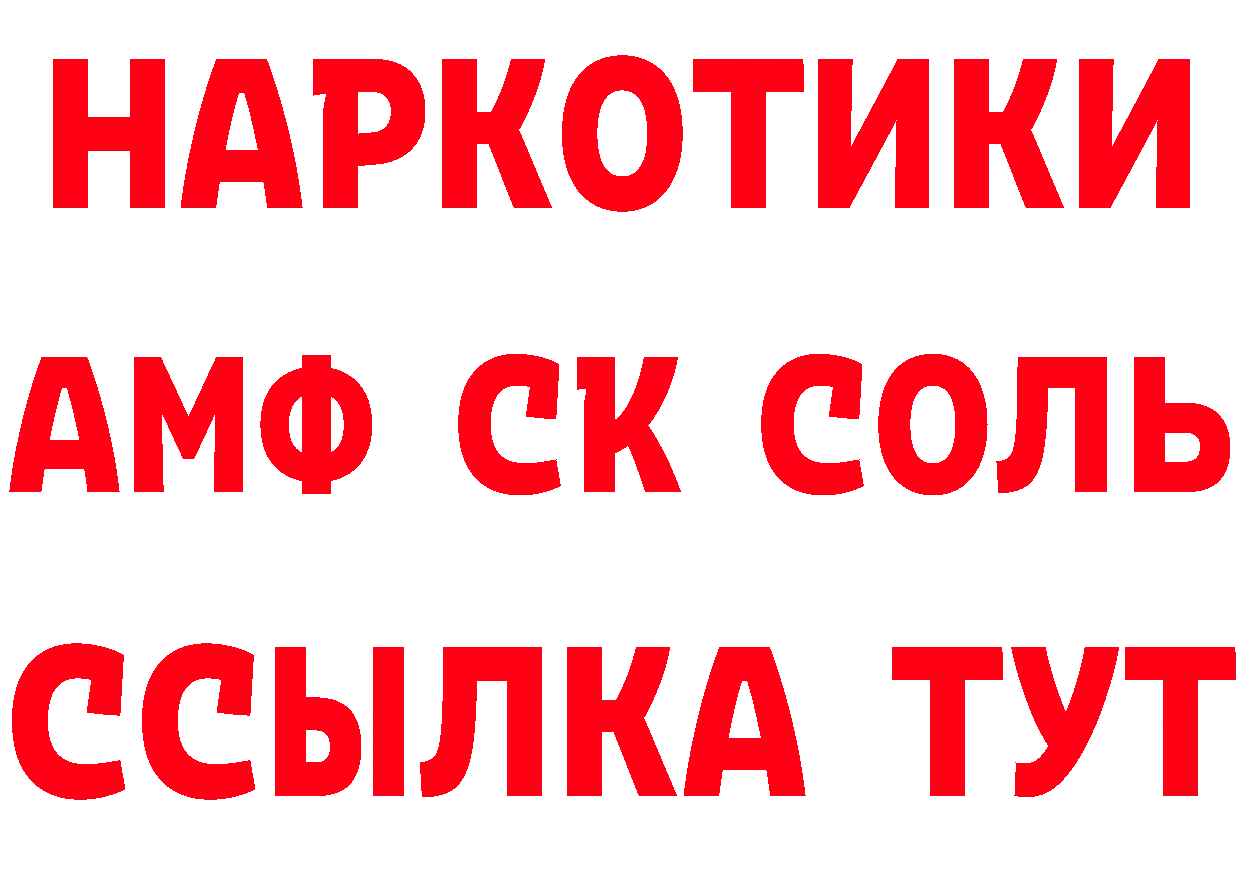 НАРКОТИКИ

АМФ СК СОЛЬ

ССЫЛКА ТУТ